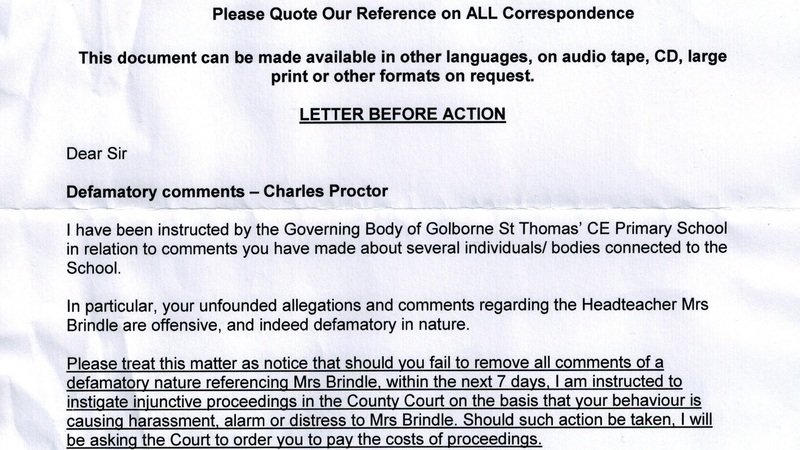 Please Quote Our Reference on ALL Correspondence

This document can be made available in other languages, on audio tape, CD, large print or other formats on request.

LETTER BEFORE ACTION

Dear Sir

Defamatory comments – Charles Proctor

I have been instructed by the Governing Body of Golborne St Thomas' CE Primary School in relation to comments you have made about several individuals/ bodies connected to the School.

In particular, your unfounded allegations and comments regarding the Headteacher Mrs Brindle are offensive, and indeed defamatory in nature.

Please treat this matter as notice that should you fail to remove all comments of a defamatory nature referencing Mrs Brindle, within the next 7 days, I am instructed to instigate injunctive proceedings in the County Court on the basis that your behaviour is causing harassment, alarm or distress to Mrs Brindle. Should such action be taken, I will be asking the Court to order you to pay the costs of proceedings.